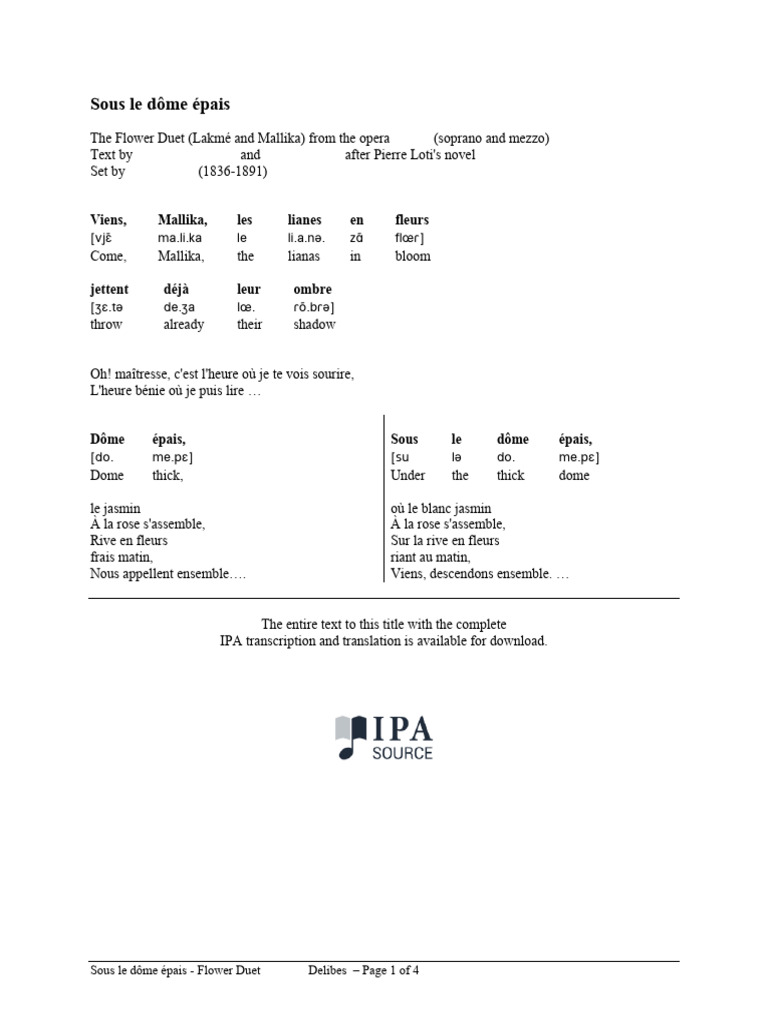 Sous le dôme épais

The Flower Duet (Lakmé and Mallika) from the opera (soprano and mezzo)
Text by and after Pierre Loti's novel
Set by (1836-1891)

| Viens, | Mallika, | les | lianes | en | fleurs |
|---|---|---|---|---|---|
| [vjɛ̃ | ma.li.ka | le | li.a.nə. | zɑ̃ | flœr] |
| Come, | Mallika, | the | lianas | in | bloom |

| jettent | déjà | leur | ombre |
|---|---|---|---|
| [ʒɛ.tə | de.ʒa | lœ. | rõ.brə] |
| throw | already | their | shadow |

Oh! maîtresse, c'est l'heure où je te vois sourire,
L'heure bénie où je puis lire …

| Dôme | épais, |
|---|---|
| [do. | me.pɛ] |
| Dome | thick, |

le jasmin
À la rose s'assemble,
Rive en fleurs
frais matin,
Nous appellent ensemble….

| Sous | le | dôme | épais, |
|---|---|---|---|
| [su | lə | do. | me.pɛ] |
| Under | the | thick | dome |

où le blanc jasmin
À la rose s'assemble,
Sur la rive en fleurs
riant au matin,
Viens, descendons ensemble. …

The entire text to this title with the complete
IPA transcription and translation is available for download.

IPA
SOURCE

Sous le dôme épais - Flower Duet Delibes – Page 1 of 4